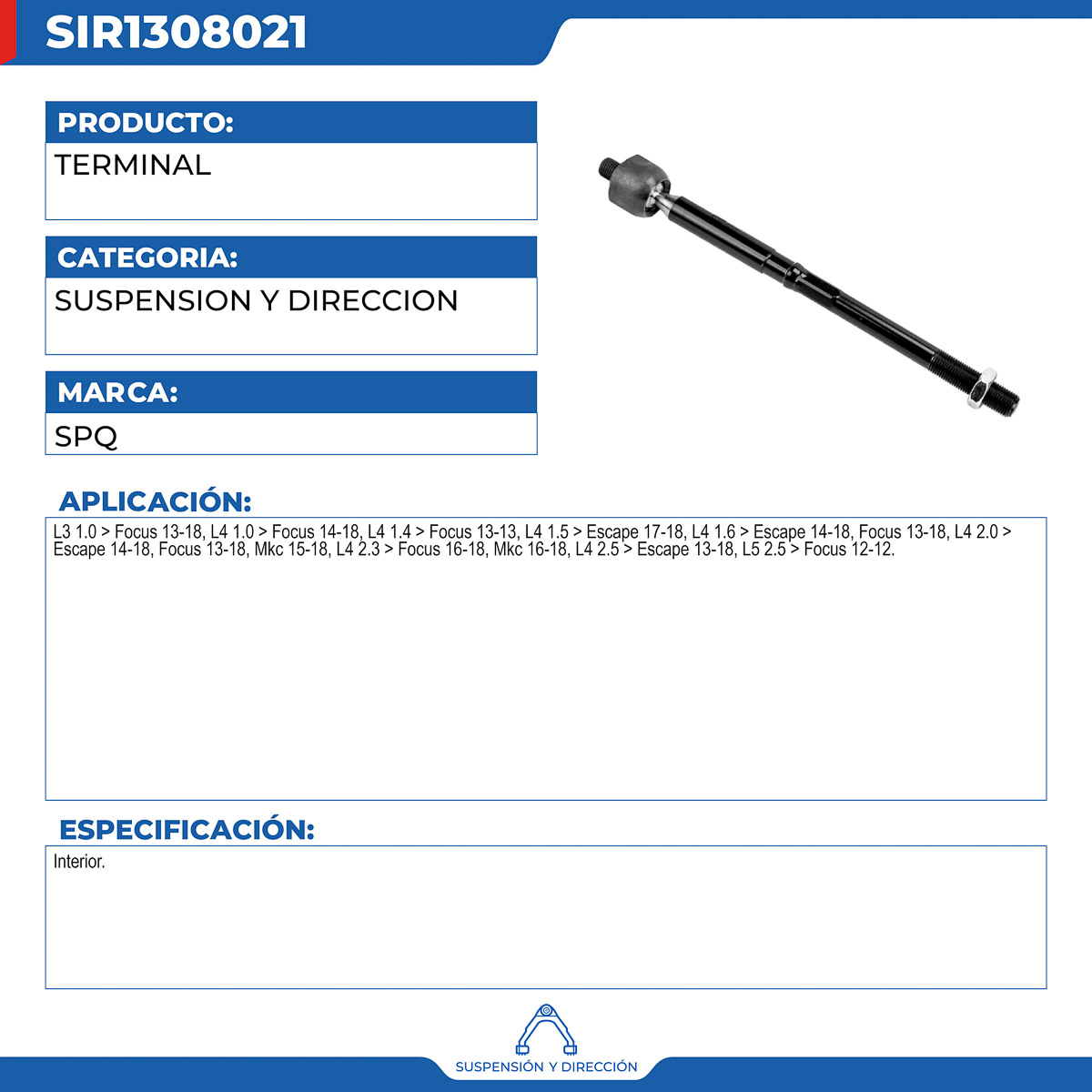 SIR1308021

PRODUCTO:

TERMINAL

CATEGORIA:

SUSPENSION Y DIRECCION

MARCA:

SPQ

APLICACIÓN:

L3 1.0 > Focus 13-18, L4 1.0 > Focus 14-18, L4 1.4 > Focus 13-13, L4 1.5 > Escape 17-18, L4 1.6 > Escape 14-18, Focus 13-18, L4 2.0 > Escape 14-18, Focus 13-18, Mkc 15-18, L4 2.3 > Focus 16-18, Mkc 16-18, L4 2.5 > Escape 13-18, L5 2.5 > Focus 12-12.

ESPECIFICACIÓN:

Interior.

SUSPENSIÓN Y DIRECCIÓN